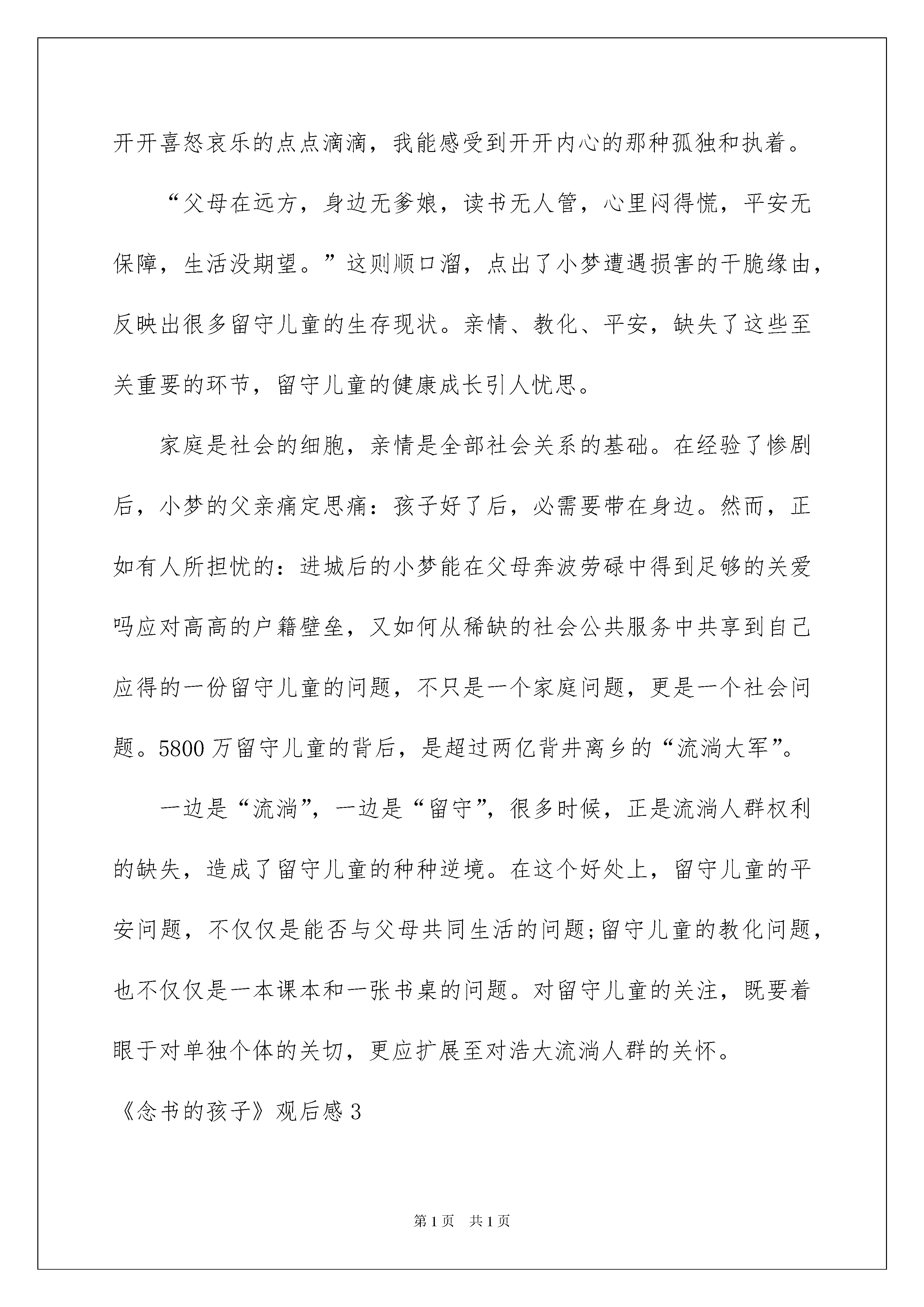 开开喜怒哀乐的点点滴滴，我能感受到开开内心的那种孤独和执着。

“父母在远方，身边无爹娘，读书无人管，心里闷得慌，平安无保障，生活没期望。”这则顺口溜，点出了小梦遭遇损害的干脆缘由，反映出很多留守儿童的生存现状。亲情、教化、平安，缺失了这些至关重要的环节，留守儿童的健康成长引人忧思。

家庭是社会的细胞，亲情是全部社会关系的基础。在经验了惨剧后，小梦的父亲痛定思痛：孩子好了后，必需要带在身边。然而，正如有人所担忧的：进城后的小梦能在父母奔波劳碌中得到足够的关爱吗应对高高的户籍壁垒，又如何从稀缺的社会公共服务中共享到自己应得的一份留守儿童的问题，不只是一个家庭问题，更是一个社会问题。5800万留守儿童的背后，是超过两亿背井离乡的“流淌大军”。

一边是“流淌”，一边是“留守”，很多时候，正是流淌人群权利的缺失，造成了留守儿童的种种逆境。在这个好处上，留守儿童的平安问题，不仅仅是能否与父母共同生活的问题;留守儿童的教化问题，也不仅仅是一本课本和一张书桌的问题。对留守儿童的关注，既要着眼于对单独个体的关切，更应扩展至对浩大流淌人群的关怀。

《念书的孩子》观后感3

第1页 共1页